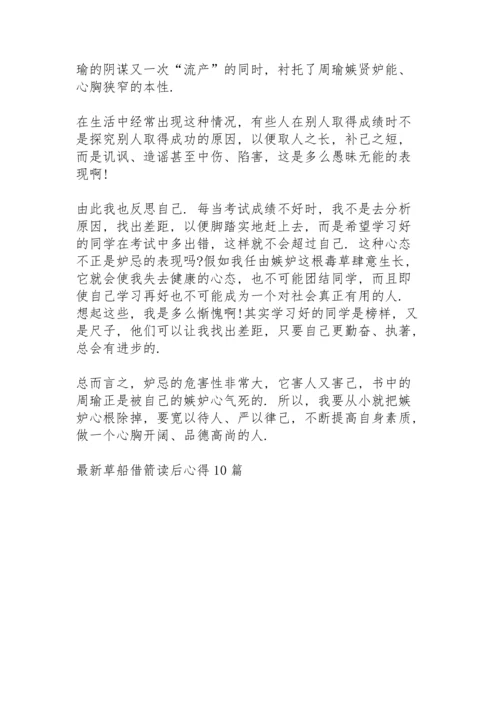 瑜的阴谋又一次“流产”的同时，衬托了周瑜嫉贤妒能、心胸狭窄的本性.

在生活中经常出现这种情况，有些人在别人取得成绩时不是探究别人取得成功的原因，以便取人之长，补己之短，而是讥讽、造谣甚至中伤、陷害，这是多么愚昧无能的表现啊!

由此我也反思自己. 每当考试成绩不好时，我不是去分析原因，找出差距，以便脚踏实地赶上去，而是希望学习好的同学在考试中多出错，这样就不会超过自己. 这种心态不正是妒忌的表现吗?假如我任由嫉妒这根毒草肆意生长，它就会使我失去健康的心态，也不可能团结同学，而且即使自己学习再好也不可能成为一个对社会真正有用的人. 想起这些，我是多么惭愧啊!其实学习好的同学是榜样，又是尺子，他们可以让我找出差距，只要自己更勤奋、执著，总会有进步的.

总而言之，妒忌的危害性非常大，它害人又害己，书中的周瑜正是被自己的嫉妒心气死的. 所以，我要从小就把嫉妒心根除掉，要宽以待人、严以律己，不断提高自身素质，做一个心胸开阔、品德高尚的人.

最新草船借箭读后心得10篇